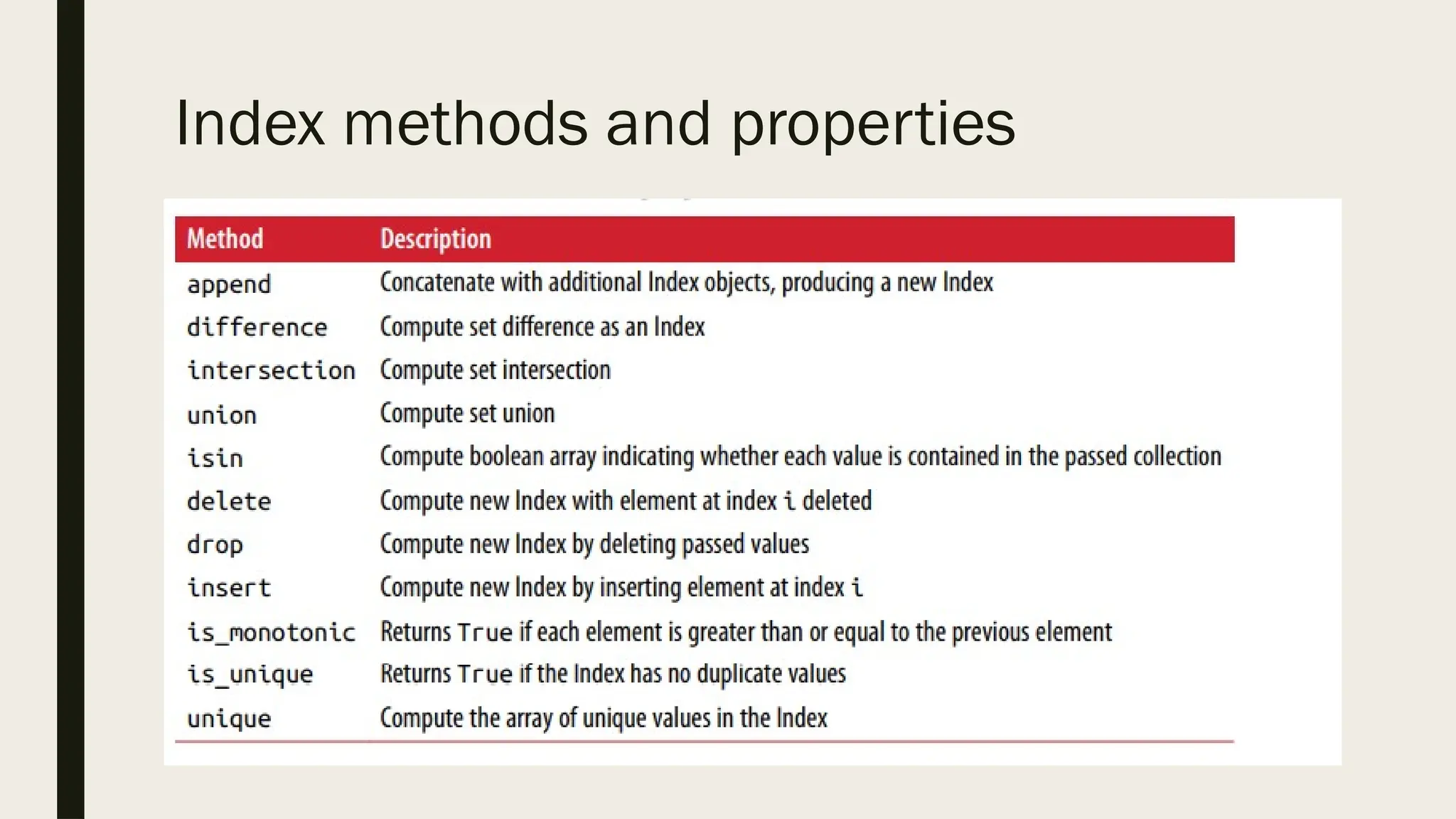 Index methods and properties

| Method | Description |
|---|---|
| append | Concatenate with additional Index objects, producing a new Index |
| difference | Compute set difference as an Index |
| intersection | Compute set intersection |
| union | Compute set union |
| isin | Compute boolean array indicating whether each value is contained in the passed collection |
| delete | Compute new Index with element at index i deleted |
| drop | Compute new Index by deleting passed values |
| insert | Compute new Index by inserting element at index i |
| is_monotonic | Returns True if each element is greater than or equal to the previous element |
| is_unique | Returns True if the Index has no duplicate values |
| unique | Compute the array of unique values in the Index |